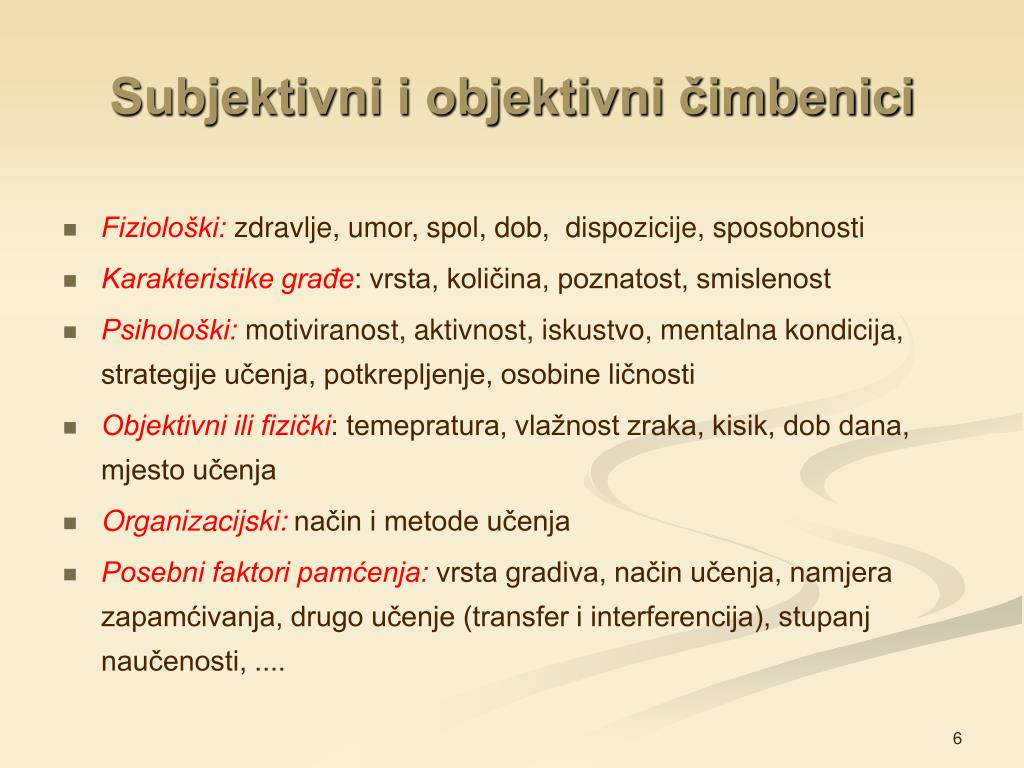 Subjektivni i objektivni čimbenici

- Fiziološki: zdravlje, umor, spol, dob,  dispozicije, sposobnosti
- Karakteristike građe: vrsta, količina, poznatost, smislenost
- Psihološki: motiviranost, aktivnost, iskustvo, mentalna kondicija, strategije učenja, potkrepljenje, osobine ličnosti
- Objektivni ili fizički: temepratura, vlažnost zraka, kisik, dob dana, mjesto učenja
- Organizacijski: način i metode učenja
- Posebni faktori pamćenja: vrsta gradiva, način učenja, namjera zapamćivanja, drugo učenje (transfer i interferencija), stupanj naučenosti, ....

6